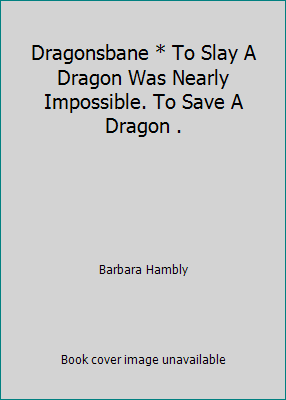 Dragonsbane * To Slay A Dragon Was Nearly Impossible. To Save A Dragon .

Barbara Hambly

Book cover image unavailable